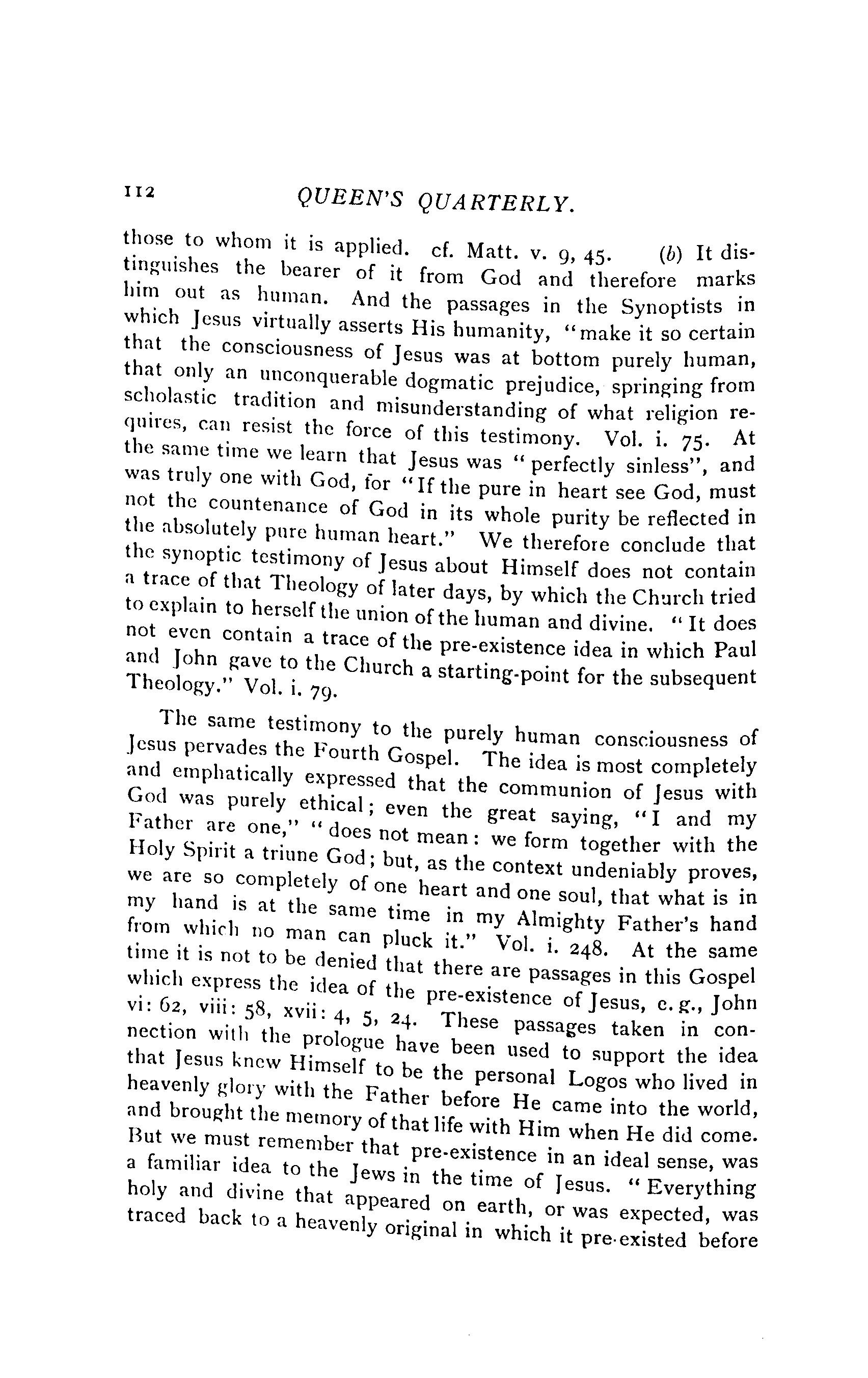 112 QUEEN'S QUARTERLY.

those to whom it is applied. cf. Matt. v. 9, 45. (b) It distinguishes the bearer of it from God and therefore marks him out as human. And the passages in the Synoptists in which Jesus virtually asserts His humanity, "make it so certain that the consciousness of Jesus was at bottom purely human, that only an unconquerable dogmatic prejudice, springing from scholastic tradition and misunderstanding of what religion requires, can resist the force of this testimony. Vol. i. 75. At the same time we learn that Jesus was "perfectly sinless", and was truly one with God, for "If the pure in heart see God, must not the countenance of God in its whole purity be reflected in the absolutely pure human heart." We therefore conclude that the synoptic testimony of Jesus about Himself does not contain a trace of that Theology of later days, by which the Church tried to explain to herself the union of the human and divine. "It does not even contain a trace of the pre-existence idea in which Paul and John gave to the Church a starting-point for the subsequent Theology." Vol. i. 79.

The same testimony to the purely human consciousness of Jesus pervades the Fourth Gospel. The idea is most completely and emphatically expressed that the communion of Jesus with God was purely ethical; even the great saying, "I and my Father are one," "does not mean: we form together with the Holy Spirit a triune God; but, as the context undeniably proves, we are so completely of one heart and one soul, that what is in my hand is at the same time in my Almighty Father's hand from which no man can pluck it." Vol. i. 248. At the same time it is not to be denied that there are passages in this Gospel which express the idea of the pre-existence of Jesus, e.g., John vi: 62, viii: 58, xvii: 4, 5, 24. These passages taken in connection with the prologue have been used to support the idea that Jesus knew Himself to be the personal Logos who lived in heavenly glory with the Father before He came into the world, and brought the memory of that life with Him when He did come. But we must remember that pre-existence in an ideal sense, was a familiar idea to the Jews in the time of Jesus. "Everything holy and divine that appeared on earth, or was expected, was traced back to a heavenly original in which it pre-existed before